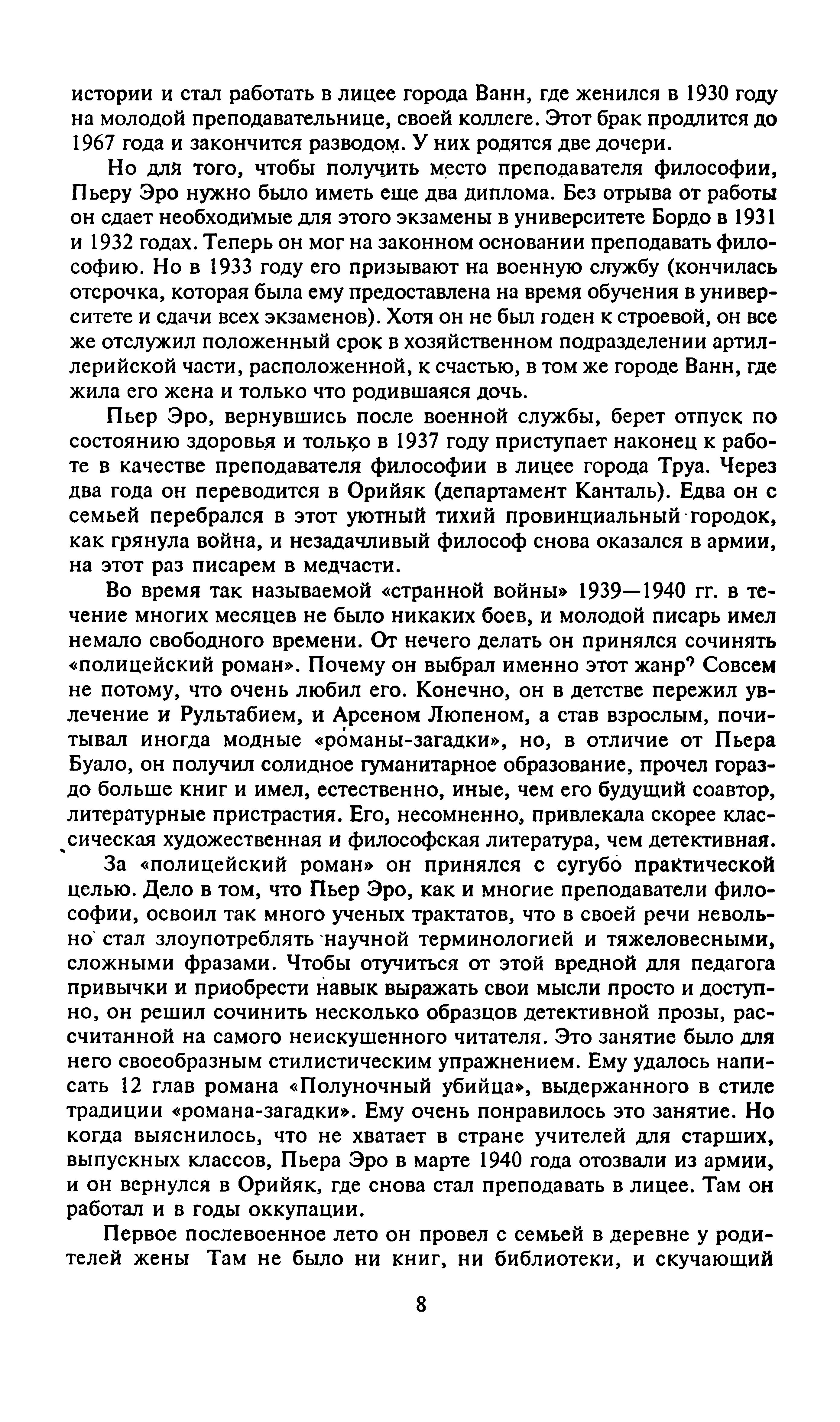 истории и стал работать в лицее города Ванн, где женился в 1930 году на молодой преподавательнице, своей коллеге. Этот брак продлится до 1967 года и закончится разводом. У них родятся две дочери.

Но для того, чтобы получить место преподавателя философии, Пьеру Эро нужно было иметь еще два диплома. Без отрыва от работы он сдает необходимые для этого экзамены в университете Бордо в 1931 и 1932 годах. Теперь он мог на законном основании преподавать философию. Но в 1933 году его призывают на военную службу (кончилась отсрочка, которая была ему предоставлена на время обучения в университете и сдачи всех экзаменов). Хотя он не был годен к строевой, он все же отслужил положенный срок в хозяйственном подразделении артиллерийской части, расположенной, к счастью, в том же городе Ванн, где жила его жена и только что родившаяся дочь.

Пьер Эро, вернувшись после военной службы, берет отпуск по состоянию здоровья и только в 1937 году приступает наконец к работе в качестве преподавателя философии в лицее города Труа. Через два года он переводится в Орийяк (департамент Канталь). Едва он с семьей перебрался в этот уютный тихий провинциальный городок, как грянула война, и незадачливый философ снова оказался в армии, на этот раз писарем в медчасти.

Во время так называемой «странной войны» 1939—1940 гг. в течение многих месяцев не было никаких боев, и молодой писарь имел немало свободного времени. От нечего делать он принялся сочинять «полицейский роман». Почему он выбрал именно этот жанр? Совсем не потому, что очень любил его. Конечно, он в детстве пережил увлечение и Рультабием, и Арсеном Люпеном, а став взрослым, почитывал иногда модные «романы-загадки», но, в отличие от Пьера Буало, он получил солидное гуманитарное образование, прочел гораздо больше книг и имел, естественно, иные, чем его будущий соавтор, литературные пристрастия. Его, несомненно, привлекала скорее классическая художественная и философская литература, чем детективная.

За «полицейский роман» он принялся с сугубо практической целью. Дело в том, что Пьер Эро, как и многие преподаватели философии, освоил так много ученых трактатов, что в своей речи невольно стал злоупотреблять научной терминологией и тяжеловесными, сложными фразами. Чтобы отучиться от этой вредной для педагога привычки и приобрести навык выражать свои мысли просто и доступно, он решил сочинить несколько образцов детективной прозы, рассчитанной на самого неискушенного читателя. Это занятие было для него своеобразным стилистическим упражнением. Ему удалось написать 12 глав романа «Полуночный убийца», выдержанного в стиле традиции «романа-загадки». Ему очень понравилось это занятие. Но когда выяснилось, что не хватает в стране учителей для старших, выпускных классов, Пьера Эро в марте 1940 года отозвали из армии, и он вернулся в Орийяк, где снова стал преподавать в лицее. Там он работал и в годы оккупации.

Первое послевоенное лето он провел с семьей в деревне у родителей жены Там не было ни книг, ни библиотеки, и скучающий

8